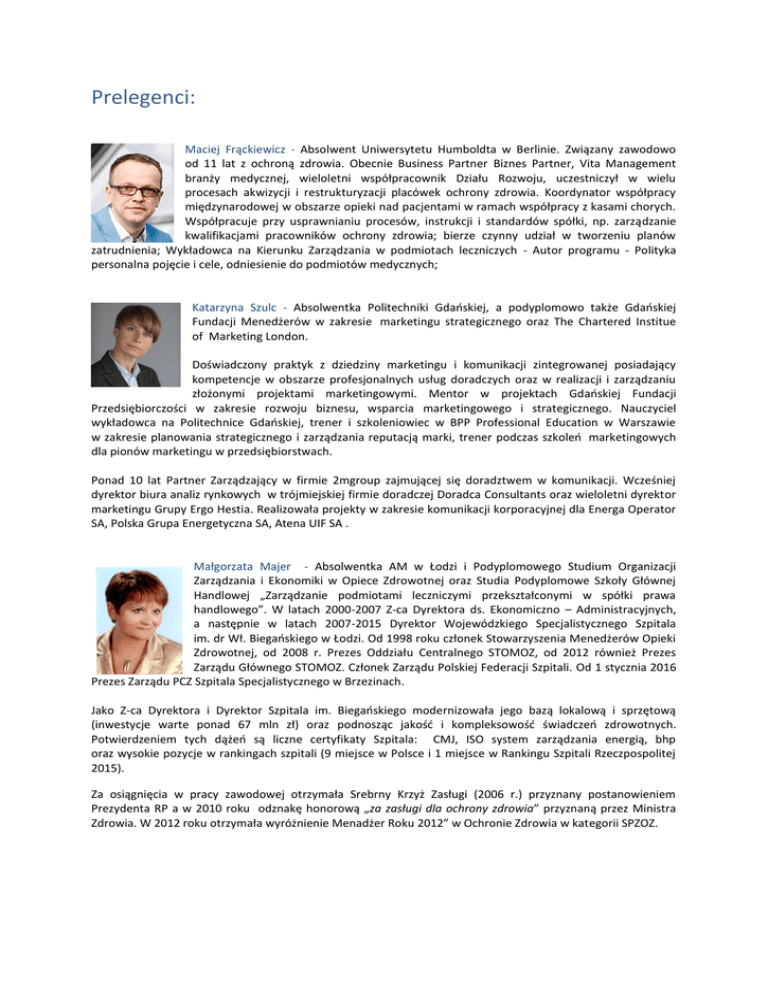 Prelegenci:

Maciej Frąckiewicz - Absolwent Uniwersytetu Humboldta w Berlinie. Związany zawodowo od 11 lat z ochroną zdrowia. Obecnie Business Partner Biznes Partner, Vita Management branży medycznej, wieloletni współpracownik Działu Rozwoju, uczestniczył w wielu procesach akwizycji i restrukturyzacji placówek ochrony zdrowia. Koordynator współpracy międzynarodowej w obszarze opieki nad pacjentami w ramach współpracy z kasami chorych. Współpracuje przy usprawnianiu procesów, instrukcji i standardów spółki, np. zarządzanie kwalifikacjami pracowników ochrony zdrowia; bierze czynny udział w tworzeniu planów zatrudnienia; Wykładowca na Kierunku Zarządzania w podmiotach leczniczych - Autor programu - Polityka personalna pojęcie i cele, odniesienie do podmiotów medycznych;

Katarzyna Szulc - Absolwentka Politechniki Gdańskiej, a podyplomowo także Gdańskiej Fundacji Menedżerów w zakresie marketingu strategicznego oraz The Chartered Institue of Marketing London.

Doświadczony praktyk z dziedziny marketingu i komunikacji zintegrowanej posiadający kompetencje w obszarze profesjonalnych usług doradczych oraz w realizacji i zarządzaniu złożonymi projektami marketingowymi. Mentor w projektach Gdańskiej Fundacji Przedsiębiorczości w zakresie rozwoju biznesu, wsparcia marketingowego i strategicznego. Nauczyciel wykładowca na Politechnice Gdańskiej, trener i szkoleniowiec w BPP Professional Education w Warszawie w zakresie planowania strategicznego i zarządzania reputacją marki, trener podczas szkoleń marketingowych dla pionów marketingu w przedsiębiorstwach.

Ponad 10 lat Partner Zarządzający w firmie 2mgroup zajmującej się doradztwem w komunikacji. Wcześniej dyrektor biura analiz rynkowych w trójmiejskiej firmie doradczej Doradca Consultants oraz wieloletni dyrektor marketingu Grupy Ergo Hestia. Realizowała projekty w zakresie komunikacji korporacyjnej dla Energa Operator SA, Polska Grupa Energetyczna SA, Atena UIF SA .

Małgorzata Majer - Absolwentka AM w Łodzi i Podyplomowego Studium Organizacji Zarządzania i Ekonomiki w Opiece Zdrowotnej oraz Studia Podyplomowe Szkoły Głównej Handlowej „Zarządzanie podmiotami leczniczymi przekształconymi w spółki prawa handlowego". W latach 2000-2007 Z-ca Dyrektora ds. Ekonomiczno – Administracyjnych, a następnie w latach 2007-2015 Dyrektor Wojewódzkiego Specjalistycznego Szpitala im. dr Wł. Biegańskiego w Łodzi. Od 1998 roku członek Stowarzyszenia Menedżerów Opieki Zdrowotnej, od 2008 r. Prezes Oddziału Centralnego STOMOZ, od 2012 również Prezes Zarządu Głównego STOMOZ. Członek Zarządu Polskiej Federacji Szpitali. Od 1 stycznia 2016 Prezes Zarządu PCZ Szpitala Specjalistycznego w Brzezinach.

Jako Z-ca Dyrektora i Dyrektor Szpitala im. Biegańskiego modernizowała jego bazą lokalową i sprzętową (inwestycje warte ponad 67 mln zł) oraz podnosząc jakość i kompleksowość świadczeń zdrowotnych. Potwierdzeniem tych dążeń są liczne certyfikaty Szpitala: CMJ, ISO system zarządzania energią, bhp oraz wysokie pozycje w rankingach szpitali (9 miejsce w Polsce i 1 miejsce w Rankingu Szpitali Rzeczpospolitej 2015).

Za osiągnięcia w pracy zawodowej otrzymała Srebrny Krzyż Zasługi (2006 r.) przyznany postanowieniem Prezydenta RP a w 2010 roku odznakę honorową „za zasługi dla ochrony zdrowia" przyznaną przez Ministra Zdrowia. W 2012 roku otrzymała wyróżnienie Menadżer Roku 2012" w Ochronie Zdrowia w kategorii SPZOZ.